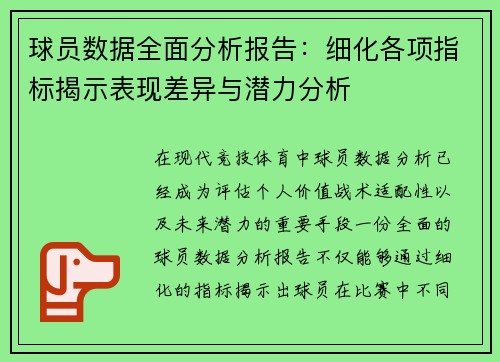 球员数据全面分析报告：细化各项指标揭示表现差异与潜力分析

在现代竞技体育中球员数据分析已经成为评估个人价值战术适配性以及未来潜力的重要手段一份全面的球员数据分析报告不仅能够通过细化的指标揭示出球员在比赛中不同